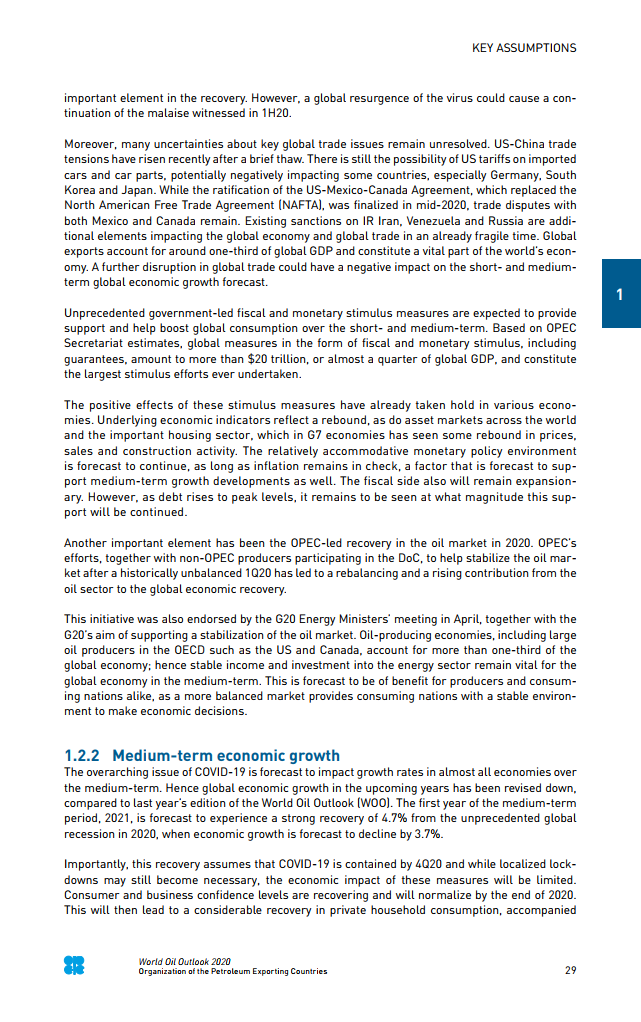 KEY ASSUMPTIONS

important element in the recovery. However, a global resurgence of the virus could cause a continuation of the malaise witnessed in 1H20.

Moreover, many uncertainties about key global trade issues remain unresolved. US-China trade tensions have risen recently after a brief thaw. There is still the possibility of US tariffs on imported cars and car parts, potentially negatively impacting some countries, especially Germany, South Korea and Japan. While the ratification of the US-Mexico-Canada Agreement, which replaced the North American Free Trade Agreement (NAFTA), was finalized in mid-2020, trade disputes with both Mexico and Canada remain. Existing sanctions on IR Iran, Venezuela and Russia are additional elements impacting the global economy and global trade in an already fragile time. Global exports account for around one-third of global GDP and constitute a vital part of the world's economy. A further disruption in global trade could have a negative impact on the short- and medium-term global economic growth forecast.

1

Unprecedented government-led fiscal and monetary stimulus measures are expected to provide support and help boost global consumption over the short- and medium-term. Based on OPEC Secretariat estimates, global measures in the form of fiscal and monetary stimulus, including guarantees, amount to more than $20 trillion, or almost a quarter of global GDP, and constitute the largest stimulus efforts ever undertaken.

The positive effects of these stimulus measures have already taken hold in various economies. Underlying economic indicators reflect a rebound, as do asset markets across the world and the important housing sector, which in G7 economies has seen some rebound in prices, sales and construction activity. The relatively accommodative monetary policy environment is forecast to continue, as long as inflation remains in check, a factor that is forecast to support medium-term growth developments as well. The fiscal side also will remain expansionary. However, as debt rises to peak levels, it remains to be seen at what magnitude this support will be continued.

Another important element has been the OPEC-led recovery in the oil market in 2020. OPEC's efforts, together with non-OPEC producers participating in the DoC, to help stabilize the oil market after a historically unbalanced 1Q20 has led to a rebalancing and a rising contribution from the oil sector to the global economic recovery.

This initiative was also endorsed by the G20 Energy Ministers' meeting in April, together with the G20's aim of supporting a stabilization of the oil market. Oil-producing economies, including large oil producers in the OECD such as the US and Canada, account for more than one-third of the global economy; hence stable income and investment into the energy sector remain vital for the global economy in the medium-term. This is forecast to be of benefit for producers and consuming nations alike, as a more balanced market provides consuming nations with a stable environment to make economic decisions.

1.2.2 Medium-term economic growth
The overarching issue of COVID-19 is forecast to impact growth rates in almost all economies over the medium-term. Hence global economic growth in the upcoming years has been revised down, compared to last year's edition of the World Oil Outlook (WOO). The first year of the medium-term period, 2021, is forecast to experience a strong recovery of 4.7% from the unprecedented global recession in 2020, when economic growth is forecast to decline by 3.7%.

Importantly, this recovery assumes that COVID-19 is contained by 4Q20 and while localized lockdowns may still become necessary, the economic impact of these measures will be limited. Consumer and business confidence levels are recovering and will normalize by the end of 2020. This will then lead to a considerable recovery in private household consumption, accompanied

World Oil Outlook 2020
Organization of the Petroleum Exporting Countries
29